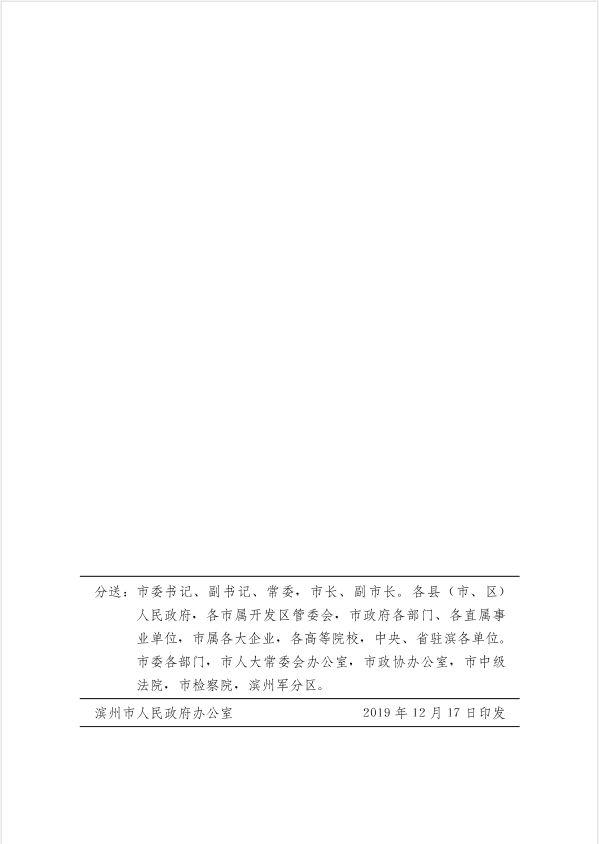 分送：市委书记、副书记、常委，市长、副市长。各县（市、区）人民政府，各市属开发区管委会，市政府各部门、各直属事业单位，市属各大企业，各高等院校，中央、省驻滨各单位。市委各部门，市人大常委会办公室，市政协办公室，市中级法院，市检察院，滨州军分区。

滨州市人民政府办公室 2019年12月17日印发